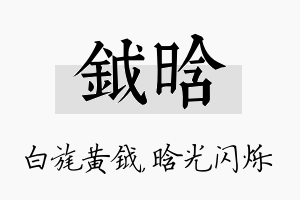 钺晗

白旄黄钺,晗光闪烁